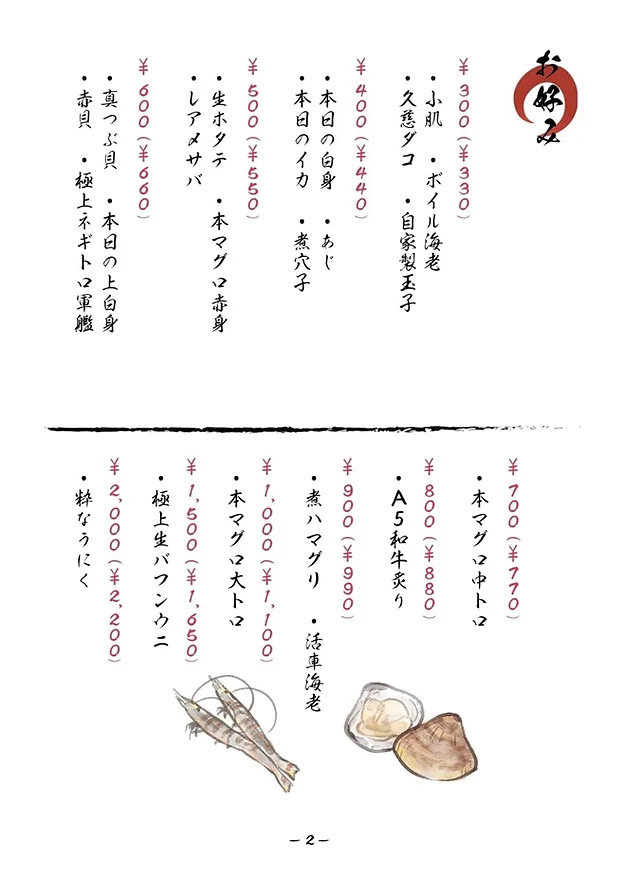 お好み

¥300(¥330)
・小肌　・ボイル海老
・久慈ダコ　・自家製玉子

¥400(¥440)
・本日の白身　・あじ
・本日のイカ　・煮穴子

¥500(¥550)
・生ホタテ　・本マグロ赤身
・レアメサバ

¥600(¥660)
・真つぶ貝　・本日の上白身
・赤貝　・極上ネギトロ軍艦

¥700(¥770)
・本マグロ中トロ

¥800(¥880)
・A5和牛炙り

¥900(¥990)
・煮ハマグリ　・活車海老

¥1,000(¥1,100)
・本マグロ大トロ

¥1,500(¥1,650)
・極上生バフンウニ

¥2,000(¥2,200)
・粋なうにく

-2-